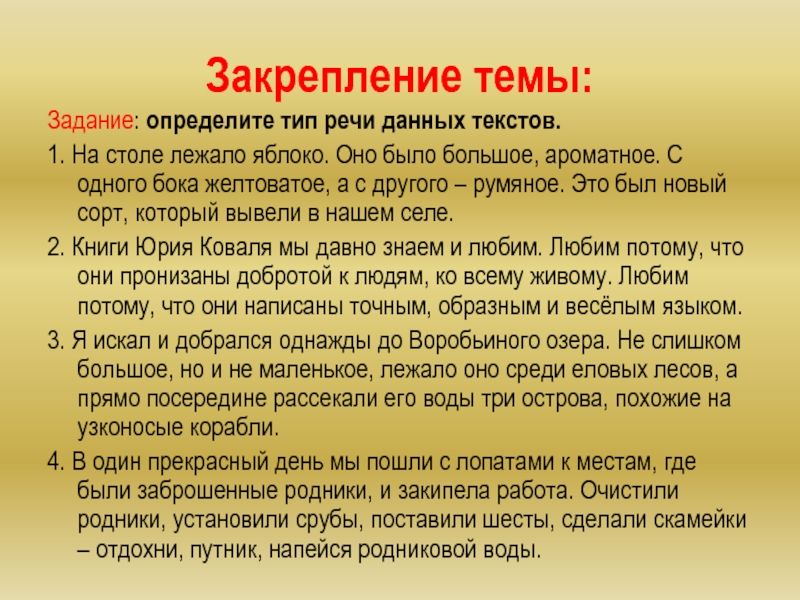 Закрепление темы:

Задание: определите тип речи данных текстов.

1. На столе лежало яблоко. Оно было большое, ароматное. С одного бока желтоватое, а с другого – румяное. Это был новый сорт, который вывели в нашем селе.

2. Книги Юрия Коваля мы давно знаем и любим. Любим потому, что они пронизаны добротой к людям, ко всему живому. Любим потому, что они написаны точным, образным и весёлым языком.

3. Я искал и добрался однажды до Воробьиного озера. Не слишком большое, но и не маленькое, лежало оно среди еловых лесов, а прямо посередине рассекали его воды три острова, похожие на узконосые корабли.

4. В один прекрасный день мы пошли с лопатами к местам, где были заброшенные родники, и закипела работа. Очистили родники, установили срубы, поставили шесты, сделали скамейки – отдохни, путник, напейся родниковой воды.